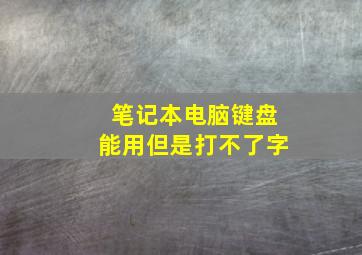 笔记本电脑键盘
能用但是打不了字